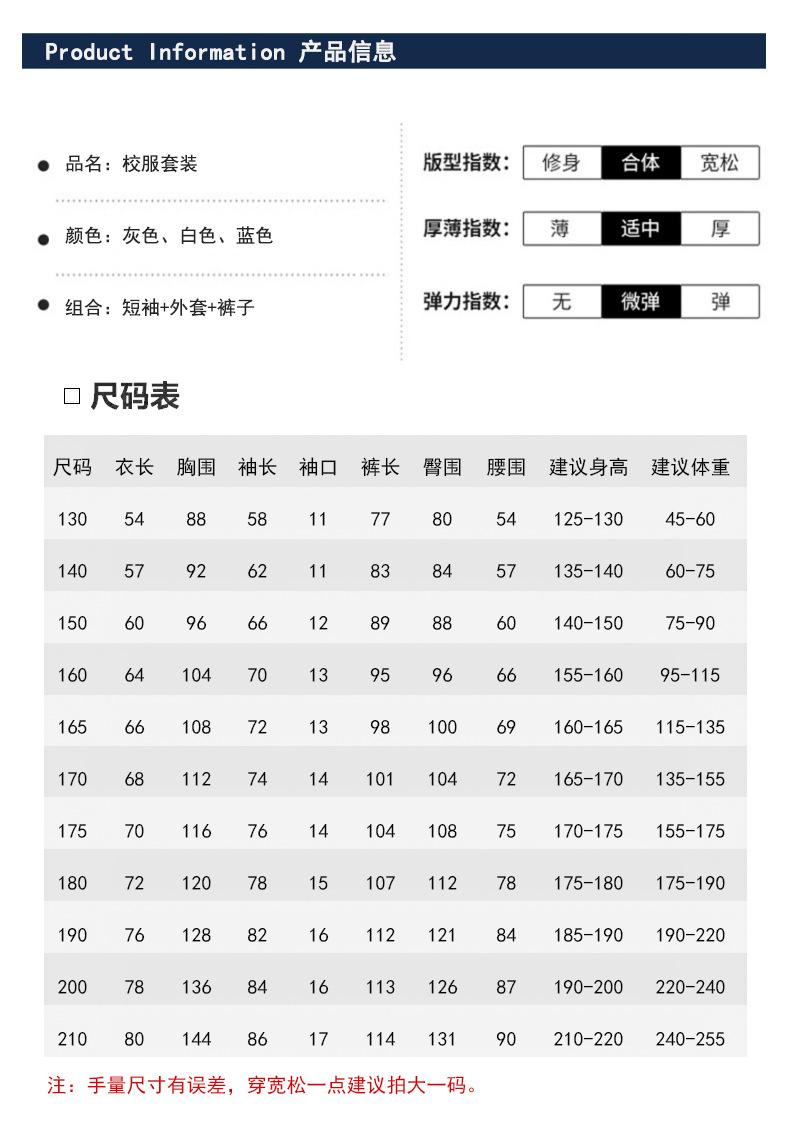 Product Information 产品信息

品名：校服套装

颜色：灰色、白色、蓝色

组合：短袖+外套+裤子

版型指数： 修身 合体 宽松

厚薄指数： 薄 适中 厚

弹力指数： 无 微弹 弹

□ 尺码表

| 尺码 | 衣长 | 胸围 | 袖长 | 袖口 | 裤长 | 臀围 | 腰围 | 建议身高 | 建议体重 |
|---|---|---|---|---|---|---|---|---|---|
| 130 | 54 | 88 | 58 | 11 | 77 | 80 | 54 | 125-130 | 45-60 |
| 140 | 57 | 92 | 62 | 11 | 83 | 84 | 57 | 135-140 | 60-75 |
| 150 | 60 | 96 | 66 | 12 | 89 | 88 | 60 | 140-150 | 75-90 |
| 160 | 64 | 104 | 70 | 13 | 95 | 96 | 66 | 155-160 | 95-115 |
| 165 | 66 | 108 | 72 | 13 | 98 | 100 | 69 | 160-165 | 115-135 |
| 170 | 68 | 112 | 74 | 14 | 101 | 104 | 72 | 165-170 | 135-155 |
| 175 | 70 | 116 | 76 | 14 | 104 | 108 | 75 | 170-175 | 155-175 |
| 180 | 72 | 120 | 78 | 15 | 107 | 112 | 78 | 175-180 | 175-190 |
| 190 | 76 | 128 | 82 | 16 | 112 | 121 | 84 | 185-190 | 190-220 |
| 200 | 78 | 136 | 84 | 16 | 113 | 126 | 87 | 190-200 | 220-240 |
| 210 | 80 | 144 | 86 | 17 | 114 | 131 | 90 | 210-220 | 240-255 |

注：手量尺寸有误差，穿宽松一点建议拍大一码。